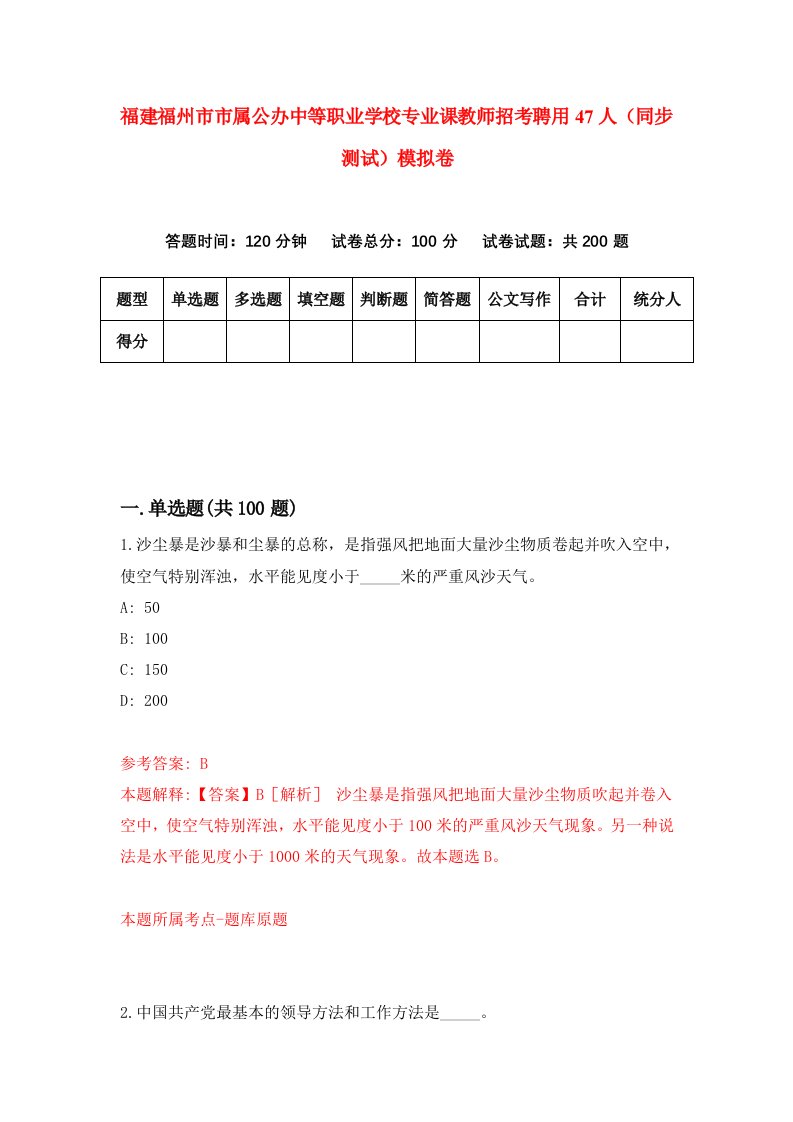 福建福州市市属公办中等职业学校专业课教师招考聘用47人（同步测试）模拟卷

答题时间：120分钟　试卷总分：100分　试卷试题：共200题

| 题型 | 单选题 | 多选题 | 填空题 | 判断题 | 简答题 | 公文写作 | 合计 | 统分人 |
|---|---|---|---|---|---|---|---|---|
| 得分 | | | | | | | | |

一.单选题(共100题)

1.沙尘暴是沙暴和尘暴的总称，是指强风把地面大量沙尘物质卷起并吹入空中，使空气特别浑浊，水平能见度小于_____米的严重风沙天气。
A: 50
B: 100
C: 150
D: 200

参考答案: B
本题解释:【答案】B［解析］ 沙尘暴是指强风把地面大量沙尘物质吹起并卷入空中，使空气特别浑浊，水平能见度小于100米的严重风沙天气现象。另一种说法是水平能见度小于1000米的天气现象。故本题选B。

本题所属考点-题库原题

2.中国共产党最基本的领导方法和工作方法是_____。